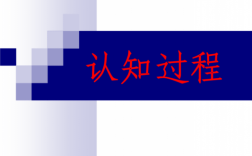 认知过程